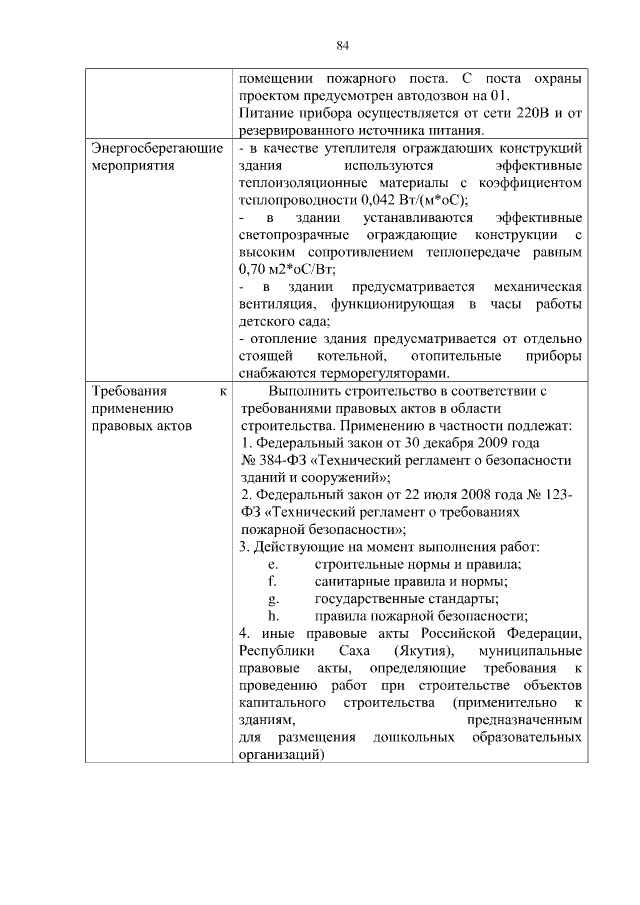 84

| | |
|---|---|
| | помещении пожарного поста. С поста охраны проектом предусмотрен автодозвон на 01. Питание прибора осуществляется от сети 220В и от резервированного источника питания. |
| Энергосберегающие мероприятия | - в качестве утеплителя ограждающих конструкций здания используются эффективные теплоизоляционные материалы с коэффициентом теплопроводности 0,042 Вт/(м*оС); - в здании устанавливаются эффективные светопрозрачные ограждающие конструкции с высоким сопротивлением теплопередаче равным 0,70 м2*оС/Вт; - в здании предусматривается механическая вентиляция, функционирующая в часы работы детского сада; - отопление здания предусматривается от отдельно стоящей котельной, отопительные приборы снабжаются терморегуляторами. |
| Требования к применению правовых актов | Выполнить строительство в соответствии с требованиями правовых актов в области строительства. Применению в частности подлежат: 1. Федеральный закон от 30 декабря 2009 года № 384-ФЗ «Технический регламент о безопасности зданий и сооружений»; 2. Федеральный закон от 22 июля 2008 года № 123-ФЗ «Технический регламент о требованиях пожарной безопасности»; 3. Действующие на момент выполнения работ: e. строительные нормы и правила; f. санитарные правила и нормы; g. государственные стандарты; h. правила пожарной безопасности; 4. иные правовые акты Российской Федерации, Республики Саха (Якутия), муниципальные правовые акты, определяющие требования к проведению работ при строительстве объектов капитального строительства (применительно к зданиям, предназначенным для размещения дошкольных образовательных организаций) |